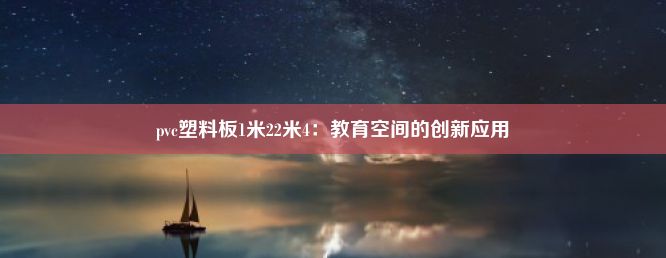 pvc塑料板1米22米4：教育空间的创新应用